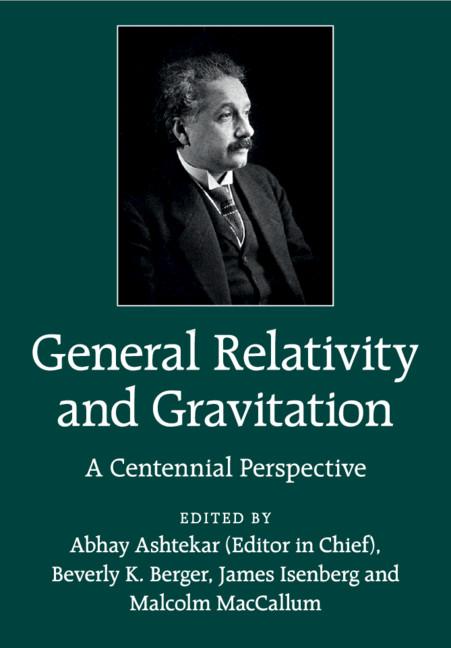 General Relativity and Gravitation

A Centennial Perspective

EDITED BY

Abhay Ashtekar (Editor in Chief), Beverly K. Berger, James Isenberg and Malcolm MacCallum